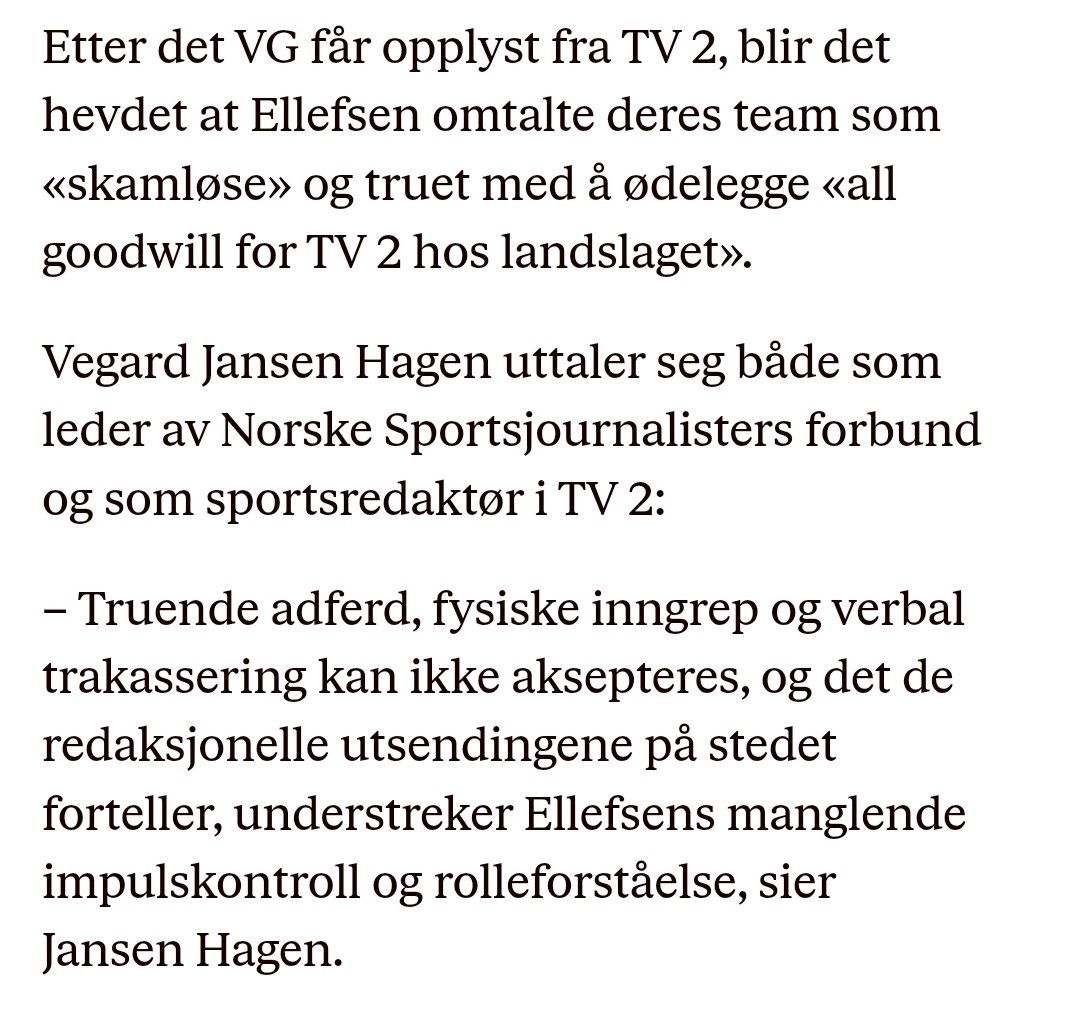 Etter det VG får opplyst fra TV 2, blir det hevdet at Ellefsen omtalte deres team som «skamløse» og truet med å ødelegge «all goodwill for TV 2 hos landslaget».

Vegard Jansen Hagen uttaler seg både som leder av Norske Sportsjournalisters forbund og som sportsredaktør i TV 2:

– Truende adferd, fysiske inngrep og verbal trakassering kan ikke aksepteres, og det de redaksjonelle utsendingene på stedet forteller, understreker Ellefsens manglende impulskontroll og rolleforståelse, sier Jansen Hagen.